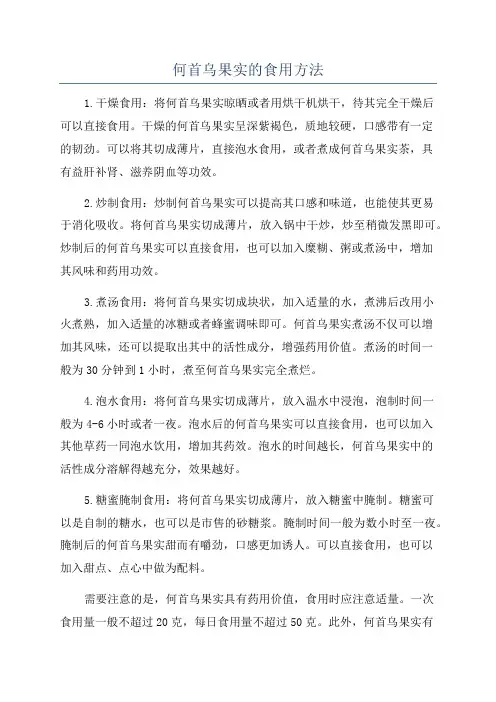 何首乌果实的食用方法

1.干燥食用：将何首乌果实晾晒或者用烘干机烘干，待其完全干燥后可以直接食用。干燥的何首乌果实呈深紫褐色，质地较硬，口感带有一定的韧劲。可以将其切成薄片，直接泡水食用，或者煮成何首乌果实茶，具有益肝补肾、滋养阴血等功效。

2.炒制食用：炒制何首乌果实可以提高其口感和味道，也能使其更易于消化吸收。将何首乌果实切成薄片，放入锅中干炒，炒至稍微发黑即可。炒制后的何首乌果实可以直接食用，也可以加入糜糊、粥或煮汤中，增加其风味和药用功效。

3.煮汤食用：将何首乌果实切成块状，加入适量的水，煮沸后改用小火煮熟，加入适量的冰糖或者蜂蜜调味即可。何首乌果实煮汤不仅可以增加其风味，还可以提取出其中的活性成分，增强药用价值。煮汤的时间一般为30分钟到1小时，煮至何首乌果实完全煮烂。

4.泡水食用：将何首乌果实切成薄片，放入温水中浸泡，泡制时间一般为4-6小时或者一夜。泡水后的何首乌果实可以直接食用，也可以加入其他草药一同泡水饮用，增加其药效。泡水的时间越长，何首乌果实中的活性成分溶解得越充分，效果越好。

5.糖蜜腌制食用：将何首乌果实切成薄片，放入糖蜜中腌制。糖蜜可以是自制的糖水，也可以是市售的砂糖浆。腌制时间一般为数小时至一夜。腌制后的何首乌果实甜而有嚼劲，口感更加诱人。可以直接食用，也可以加入甜点、点心中做为配料。

需要注意的是，何首乌果实具有药用价值，食用时应注意适量。一次食用量一般不超过20克，每日食用量不超过50克。此外，何首乌果实有